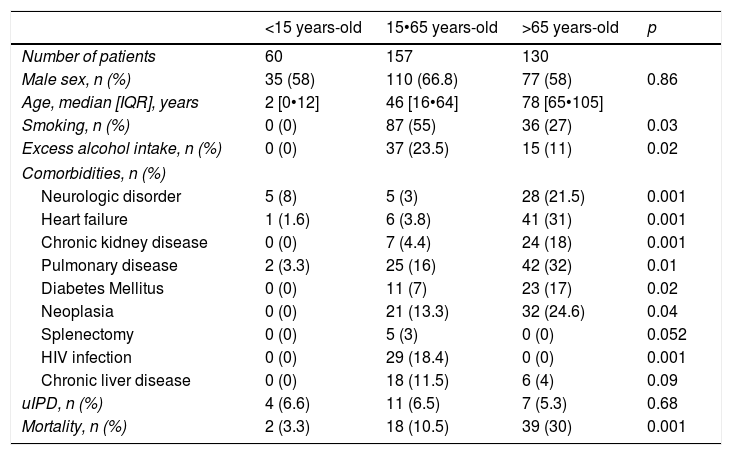 |  | <15 years-old | 15•65 years-old | >65 years-old | p |
|---|---|---|---|---|
| Number of patients | 60 | 157 | 130 |  |
| Male sex, n (%) | 35 (58) | 110 (66.8) | 77 (58) | 0.86 |
| Age, median [IQR], years | 2 [0•12] | 46 [16•64] | 78 [65•105] |  |
| Smoking, n (%) | 0 (0) | 87 (55) | 36 (27) | 0.03 |
| Excess alcohol intake, n (%) | 0 (0) | 37 (23.5) | 15 (11) | 0.02 |
| Comorbidities, n (%) |  |  |  |  |
| Neurologic disorder | 5 (8) | 5 (3) | 28 (21.5) | 0.001 |
| Heart failure | 1 (1.6) | 6 (3.8) | 41 (31) | 0.001 |
| Chronic kidney disease | 0 (0) | 7 (4.4) | 24 (18) | 0.001 |
| Pulmonary disease | 2 (3.3) | 25 (16) | 42 (32) | 0.01 |
| Diabetes Mellitus | 0 (0) | 11 (7) | 23 (17) | 0.02 |
| Neoplasia | 0 (0) | 21 (13.3) | 32 (24.6) | 0.04 |
| Splenectomy | 0 (0) | 5 (3) | 0 (0) | 0.052 |
| HIV infection | 0 (0) | 29 (18.4) | 0 (0) | 0.001 |
| Chronic liver disease | 0 (0) | 18 (11.5) | 6 (4) | 0.09 |
| uIPD, n (%) | 4 (6.6) | 11 (6.5) | 7 (5.3) | 0.68 |
| Mortality, n (%) | 2 (3.3) | 18 (10.5) | 39 (30) | 0.001 |